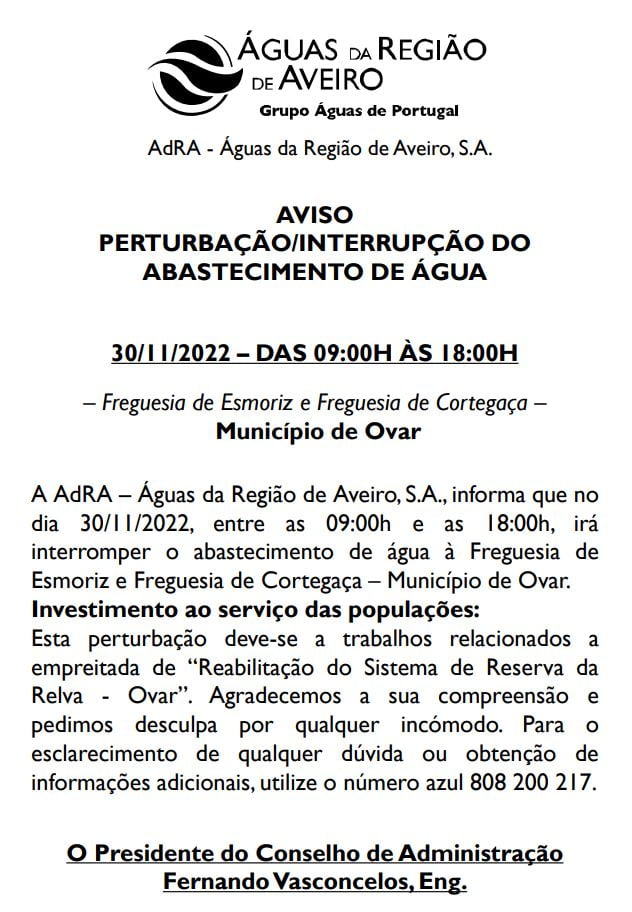 ÁGUAS DA REGIÃO DE AVEIRO
Grupo Águas de Portugal

AdRA - Águas da Região de Aveiro, S.A.

AVISO
PERTURBAÇÃO/INTERRUPÇÃO DO ABASTECIMENTO DE ÁGUA

30/11/2022 – DAS 09:00H ÀS 18:00H

– Freguesia de Esmoriz e Freguesia de Cortegaça –
Município de Ovar

A AdRA – Águas da Região de Aveiro, S.A., informa que no dia 30/11/2022, entre as 09:00h e as 18:00h, irá interromper o abastecimento de água à Freguesia de Esmoriz e Freguesia de Cortegaça – Município de Ovar.
Investimento ao serviço das populações:
Esta perturbação deve-se a trabalhos relacionados a empreitada de "Reabilitação do Sistema de Reserva da Relva - Ovar". Agradecemos a sua compreensão e pedimos desculpa por qualquer incómodo. Para o esclarecimento de qualquer dúvida ou obtenção de informações adicionais, utilize o número azul 808 200 217.

O Presidente do Conselho de Administração
Fernando Vasconcelos, Eng.